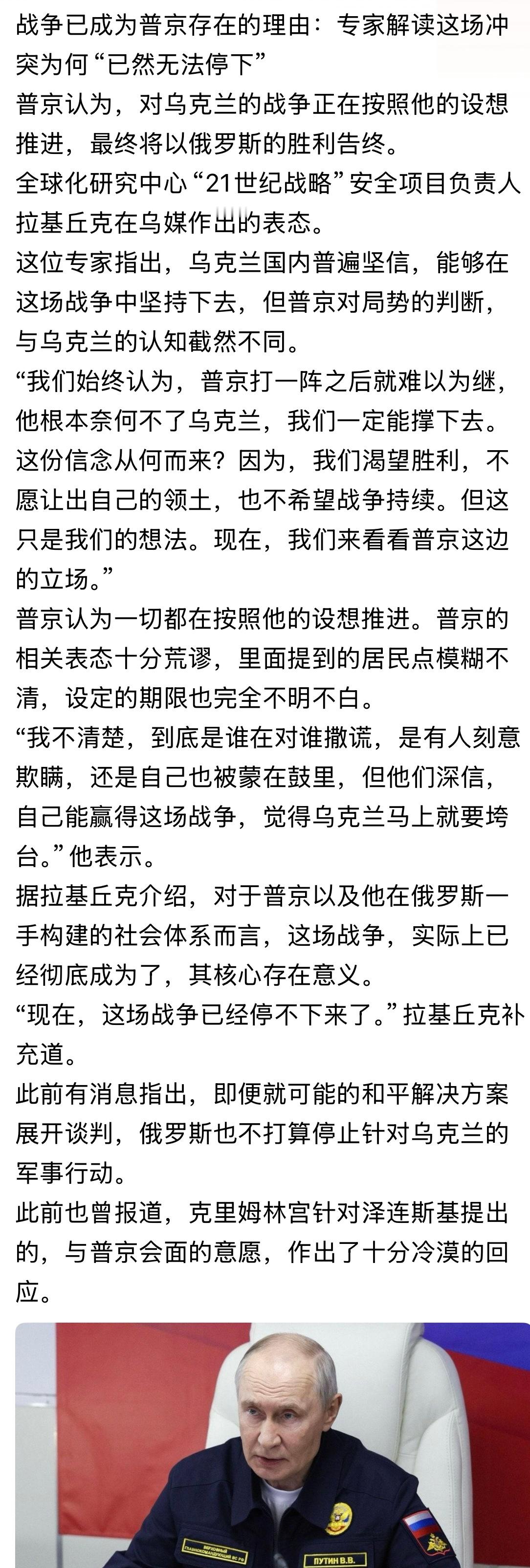 战争已成为普京存在的理由：专家解读这场冲突为何“已然无法停下”
普京认为，对乌克兰的战争正在按照他的设想推进，最终将以俄罗斯的胜利告终。
全球化研究中心“21世纪战略”安全项目负责人拉基丘克在乌媒作出的表态。
这位专家指出，乌克兰国内普遍坚信，能够在这场战争中坚持下去，但普京对局势的判断，与乌克兰的认知截然不同。
“我们始终认为，普京打一阵之后就难以为继，他根本奈何不了乌克兰，我们一定能撑下去。这份信念从何而来？因为，我们渴望胜利，不愿让出自己的领土，也不希望战争持续。但这只是我们的想法。现在，我们来看看普京这边的立场。”
普京认为一切都在按照他的设想推进。普京的相关表态十分荒谬，里面提到的居民点模糊不清，设定的期限也完全不明不白。
“我不清楚，到底是谁在对谁撒谎，是有人刻意欺瞒，还是自己也被蒙在鼓里，但他们深信，自己能赢得这场战争，觉得乌克兰马上就要垮台。”他表示。
据拉基丘克介绍，对于普京以及他在俄罗斯一手构建的社会体系而言，这场战争，实际上已经彻底成为了，其核心存在意义。
“现在，这场战争已经停不下来了。”拉基丘克补充道。
此前有消息指出，即便就可能的和平解决方案展开谈判，俄罗斯也不打算停止针对乌克兰的军事行动。
此前也曾报道，克里姆林宫针对泽连斯基提出的，与普京会面的意愿，作出了十分冷漠的回应。
ВЕРХОВНЫЙ ГЛАВНОКОМАНДУЮЩИЙ ВС РФ
ПУТИН В.В.